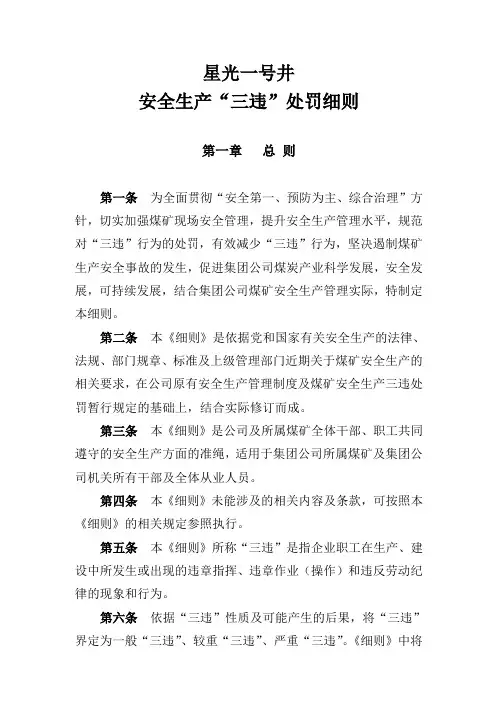 星光一号井
安全生产“三违”处罚细则

第一章　总 则

第一条　为全面贯彻“安全第一、预防为主、综合治理”方针，切实加强煤矿现场安全管理，提升安全生产管理水平，规范对“三违”行为的处罚，有效减少“三违”行为，坚决遏制煤矿生产安全事故的发生，促进集团公司煤炭产业科学发展，安全发展，可持续发展，结合集团公司煤矿安全生产管理实际，特制定本细则。

第二条　本《细则》是依据党和国家有关安全生产的法律、法规、部门规章、标准及上级管理部门近期关于煤矿安全生产的相关要求，在公司原有安全生产管理制度及煤矿安全生产三违处罚暂行规定的基础上，结合实际修订而成。

第三条　本《细则》是公司及所属煤矿全体干部、职工共同遵守的安全生产方面的准绳，适用于集团公司所属煤矿及集团公司机关所有干部及全体从业人员。

第四条　本《细则》未能涉及的相关内容及条款，可按照本《细则》的相关规定参照执行。

第五条　本《细则》所称“三违”是指企业职工在生产、建设中所发生或出现的违章指挥、违章作业（操作）和违反劳动纪律的现象和行为。

第六条　依据“三违”性质及可能产生的后果，将“三违”界定为一般“三违”、较重“三违”、严重“三违”。《细则》中将